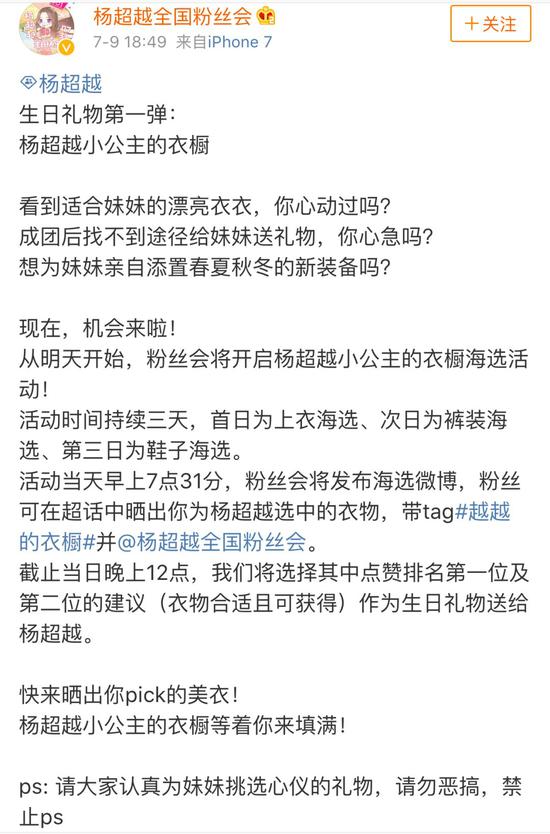 杨超越全国粉丝会
7-9 18:49 来自iPhone 7
+关注

杨超越
生日礼物第一弹:
杨超越小公主的衣橱

看到适合妹妹的漂亮衣衣，你心动过吗?
成团后找不到途径给妹妹送礼物，你心急吗?
想为妹妹亲自添置春夏秋冬的新装备吗?

现在，机会来啦!
从明天开始，粉丝会将开启杨超越小公主的衣橱海选活动!
活动时间持续三天，首日为上衣海选、次日为裤装海选、第三日为鞋子海选。
活动当天早上7点31分，粉丝会将发布海选微博，粉丝可在超话中晒出你为杨超越选中的衣物，带tag#越越的衣橱#并@杨超越全国粉丝会。
截止当日晚上12点，我们将选择其中点赞排名第一位及第二位的建议（衣物合适且可获得）作为生日礼物送给杨超越。

快来晒出你pick的美衣!
杨超越小公主的衣橱等着你来填满!

ps: 请大家认真为妹妹挑选心仪的礼物，请勿恶搞，禁止ps